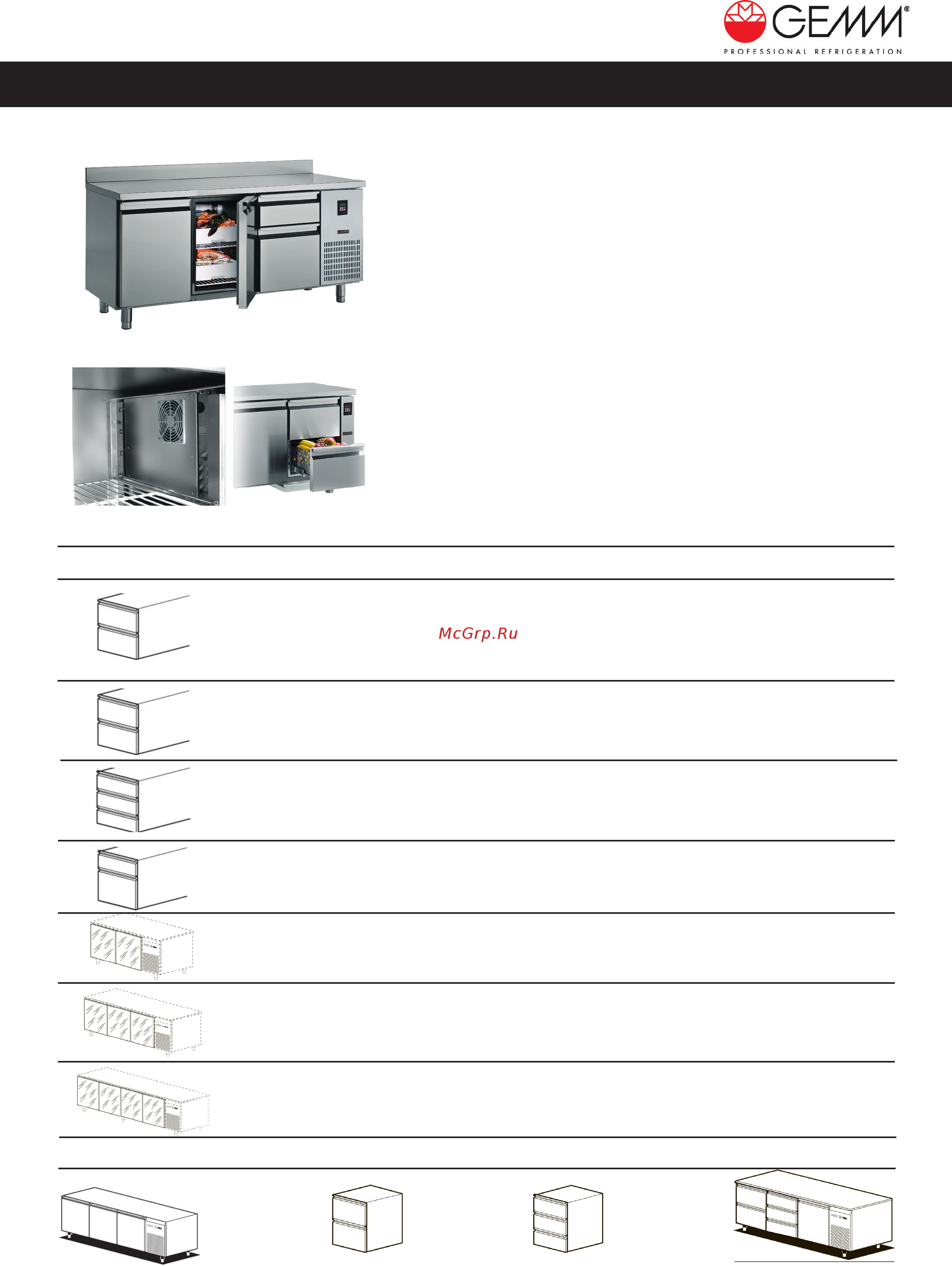 GEMM®
PROFESSIONAL REFRIGERATION

McGrp.Ru